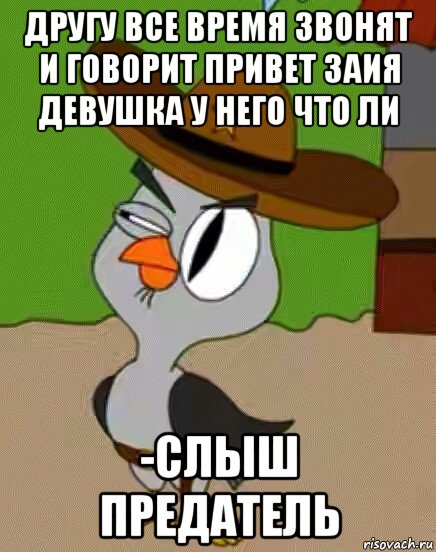 ДРУГУ ВСЕ ВРЕМЯ ЗВОНЯТ И ГОВОРИТ ПРИВЕТ ЗАИЯ ДЕВУШКА У НЕГО ЧТО ЛИ

-СЛЫШ ПРЕДАТЕЛЬ

risovach.ru